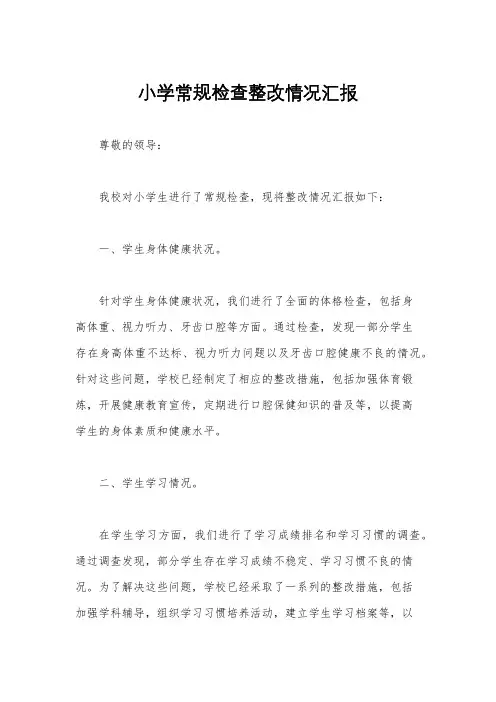 小学常规检查整改情况汇报

尊敬的领导：

我校对小学生进行了常规检查，现将整改情况汇报如下：

一、学生身体健康状况。

针对学生身体健康状况，我们进行了全面的体格检查，包括身高体重、视力听力、牙齿口腔等方面。通过检查，发现一部分学生存在身高体重不达标、视力听力问题以及牙齿口腔健康不良的情况。针对这些问题，学校已经制定了相应的整改措施，包括加强体育锻炼，开展健康教育宣传，定期进行口腔保健知识的普及等，以提高学生的身体素质和健康水平。

二、学生学习情况。

在学生学习方面，我们进行了学习成绩排名和学习习惯的调查。通过调查发现，部分学生存在学习成绩不稳定、学习习惯不良的情况。为了解决这些问题，学校已经采取了一系列的整改措施，包括加强学科辅导，组织学习习惯培养活动，建立学生学习档案等，以